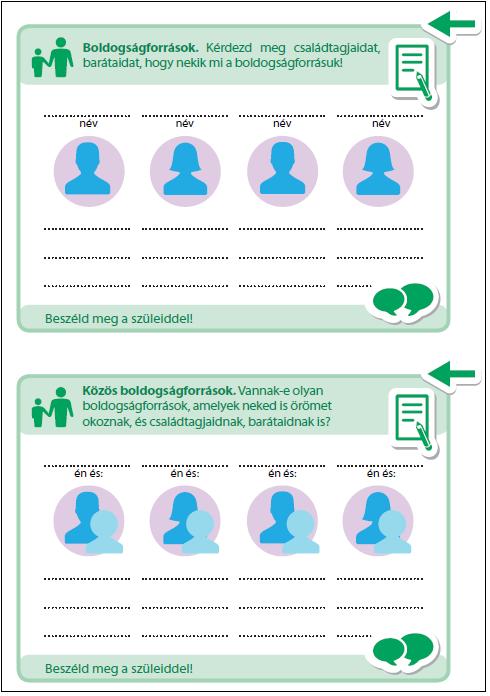 **Boldogságforrások.** Kérdezd meg családtagjaidat, barátaidat, hogy nekik mi a boldogságforrásuk!

név

név

név

név

Beszéld meg a szüleiddel!

**Közös boldogságforrások.** Vannak-e olyan boldogságforrások, amelyek neked is örömet okoznak, és családtagjaidnak, barátaidnak is?

én és:

én és:

én és:

én és:

Beszéld meg a szüleiddel!